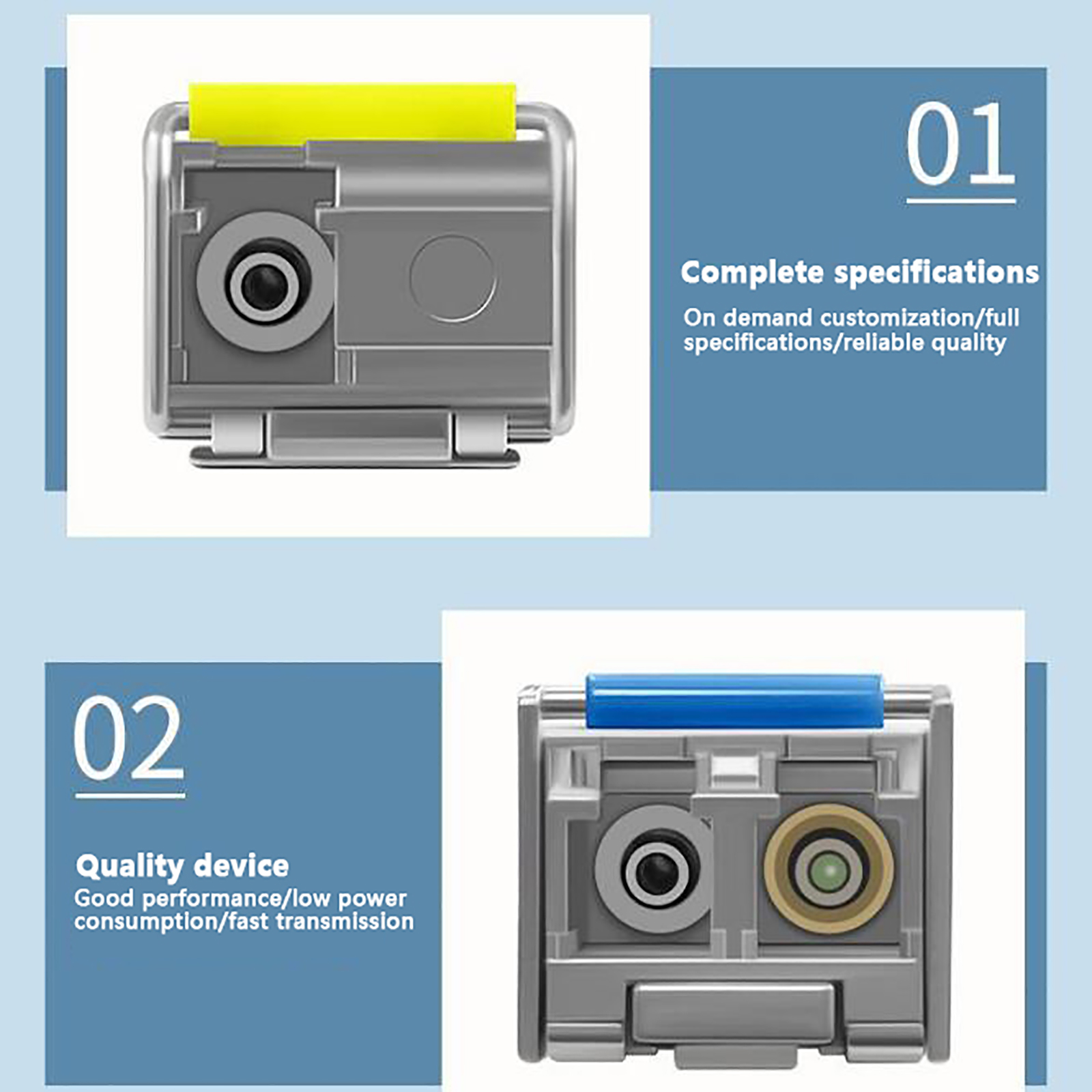 01

Complete specifications

On demand customization/full specifications/reliable quality

02

Quality device

Good performance/low power consumption/fast transmission